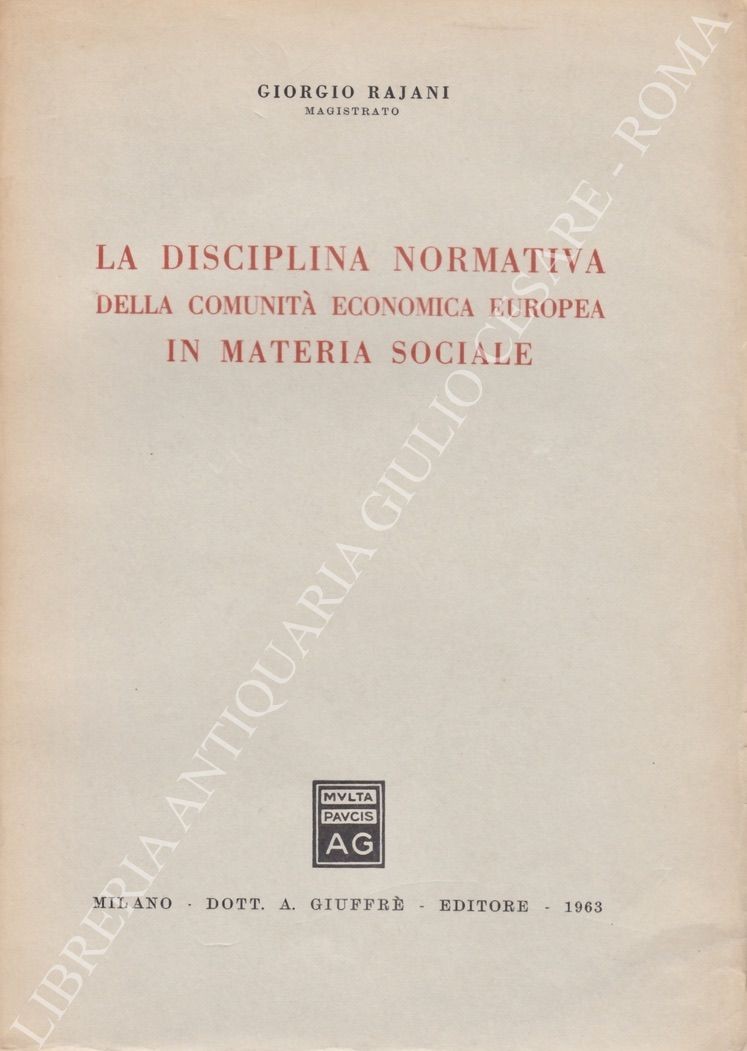 GIORGIO RAJANI
MAGISTRATO

LA DISCIPLINA NORMATIVA
DELLA COMUNITÀ ECONOMICA EUROPEA
IN MATERIA SOCIALE

MVLTA
PAVCIS
AG

MILANO · DOTT. A. GIUFFRÈ - EDITORE - 1963

LIBRERIA ANTIQUARIA GIULIO CESARE - ROMA